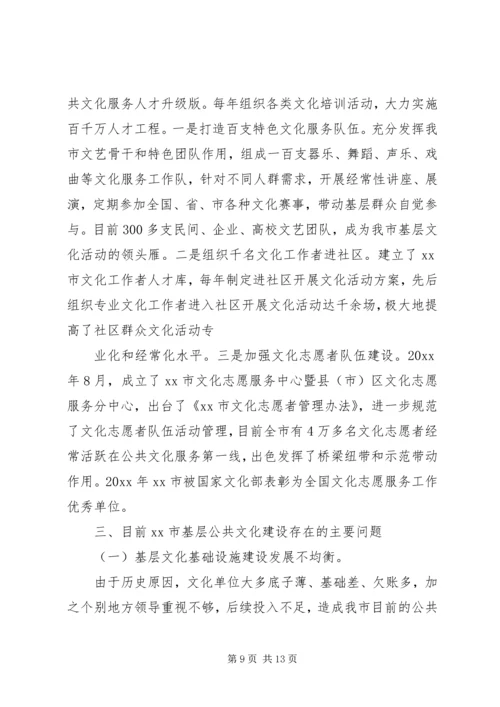 共文化服务人才升级版。每年组织各类文化培训活动，大力实施百千万人才工程。一是打造百支特色文化服务队伍。充分发挥我市文艺骨干和特色团队作用，组成一百支器乐、舞蹈、声乐、戏曲等文化服务工作队，针对不同人群需求，开展经常性讲座、展演，定期参加全国、省、市各种文化赛事，带动基层群众自觉参与。目前300多支民间、企业、高校文艺团队，成为我市基层文化活动的领头雁。二是组织千名文化工作者进社区。建立了xx市文化工作者人才库，每年制定进社区开展文化活动方案，先后组织专业文化工作者进入社区开展文化活动达千余场，极大地提高了社区群众文化活动专

业化和经常化水平。三是加强文化志愿者队伍建设。20xx年8月，成立了xx市文化志愿服务中心暨县（市）区文化志愿服务分中心，出台了《xx市文化志愿者管理办法》，进一步规范了文化志愿者队伍活动管理，目前全市有4万多名文化志愿者经常活跃在公共文化服务第一线，出色发挥了桥梁纽带和示范带动作用。20xx年xx市被国家文化部表彰为全国文化志愿服务工作优秀单位。

三、目前xx市基层公共文化建设存在的主要问题

（一）基层文化基础设施建设发展不均衡。

由于历史原因，文化单位大多底子薄、基础差、欠账多，加之个别地方领导重视不够，后续投入不足，造成我市目前的公共

第9页 共13页